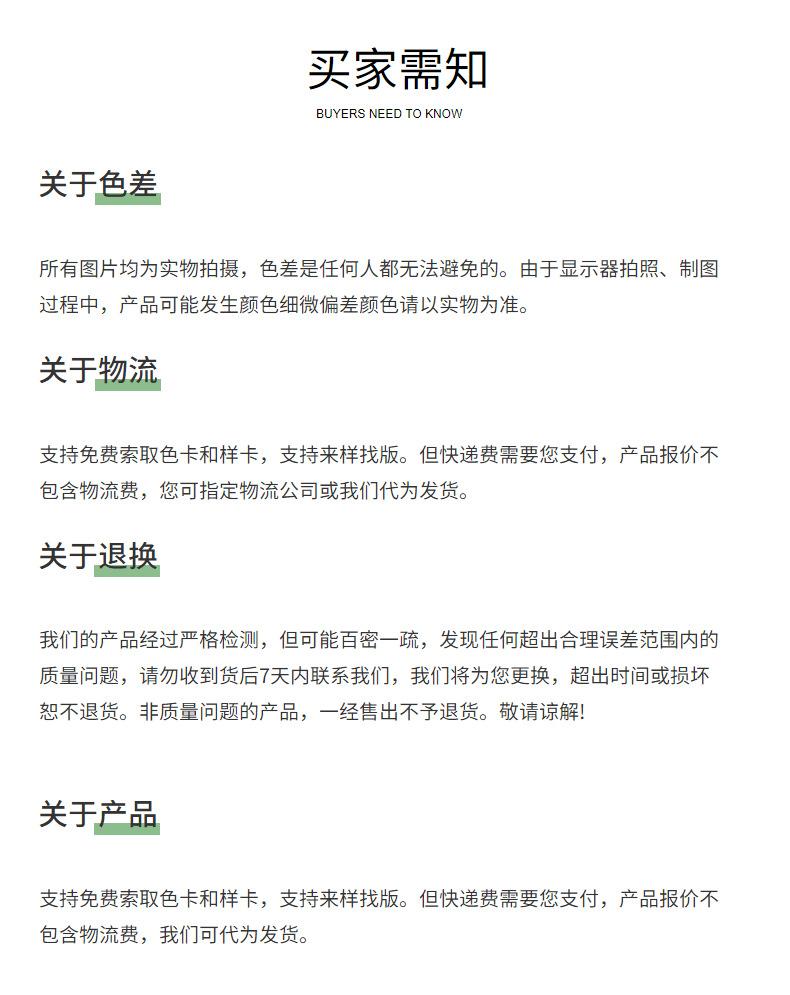 买家需知
BUYERS NEED TO KNOW

关于色差

所有图片均为实物拍摄，色差是任何人都无法避免的。由于显示器拍照、制图过程中，产品可能发生颜色细微偏差颜色请以实物为准。

关于物流

支持免费索取色卡和样卡，支持来样找版。但快递费需要您支付，产品报价不包含物流费，您可指定物流公司或我们代为发货。

关于退换

我们的产品经过严格检测，但可能百密一疏，发现任何超出合理误差范围内的质量问题，请勿收到货后7天内联系我们，我们将为您更换，超出时间或损坏恕不退货。非质量问题的产品，一经售出不予退货。敬请谅解!

关于产品

支持免费索取色卡和样卡，支持来样找版。但快递费需要您支付，产品报价不包含物流费，我们可代为发货。